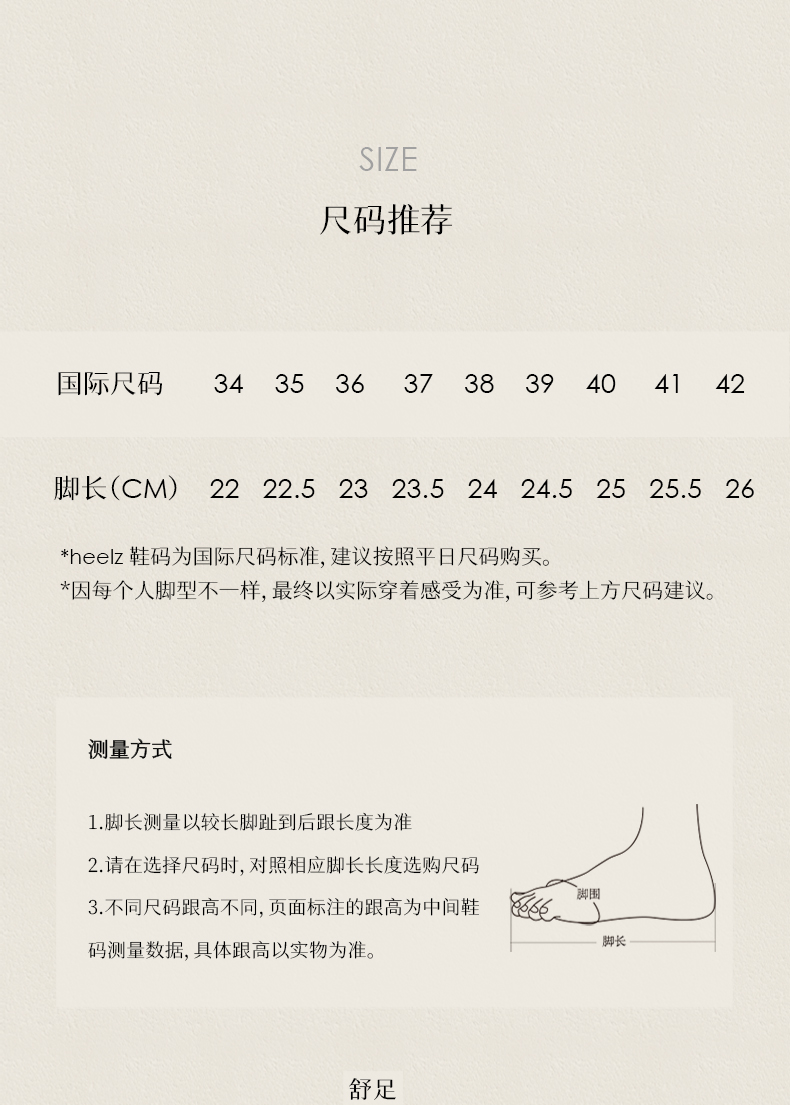 SIZE
尺码推荐

| 国际尺码 | 34 | 35 | 36 | 37 | 38 | 39 | 40 | 41 | 42 |
|---|---|---|---|---|---|---|---|---|---|
| 脚长（CM） | 22 | 22.5 | 23 | 23.5 | 24 | 24.5 | 25 | 25.5 | 26 |

*heelz鞋码为国际尺码标准，建议按照平日尺码购买。
*因每个人脚型不一样，最终以实际穿着感受为准，可参考上方尺码建议。

测量方式

1.脚长测量以较长脚趾到后跟长度为准
2.请在选择尺码时，对照相应脚长长度选购尺码
3.不同尺码跟高不同，页面标注的跟高为中间鞋码测量数据，具体跟高以实物为准。

脚围
脚长

舒足